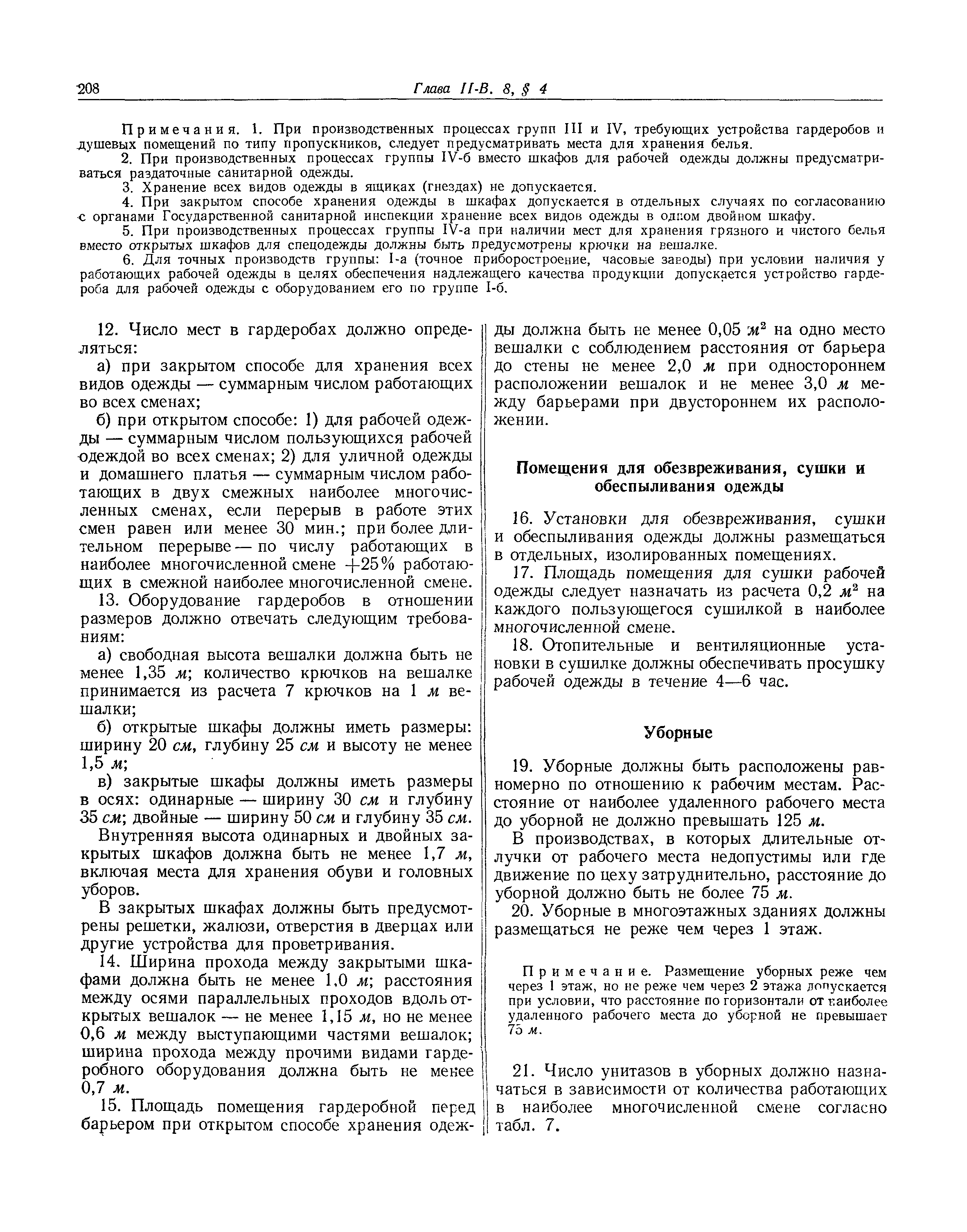 208 Глава II-В. 8, § 4

Примечания. 1. При производственных процессах групп III и IV, требующих устройства гардеробов и душевых помещений по типу пропускников, следует предусматривать места для хранения белья.

2. При производственных процессах группы IV-б вместо шкафов для рабочей одежды должны предусматриваться раздаточные санитарной одежды.

3. Хранение всех видов одежды в ящиках (гнездах) не допускается.

4. При закрытом способе хранения одежды в шкафах допускается в отдельных случаях по согласованию с органами Государственной санитарной инспекции хранение всех видов одежды в одном двойном шкафу.

5. При производственных процессах группы IV-а при наличии мест для хранения грязного и чистого белья вместо открытых шкафов для спецодежды должны быть предусмотрены крючки на вешалке.

6. Для точных производств группы: I-а (точное приборостроение, часовые заводы) при условии наличия у работающих рабочей одежды в целях обеспечения надлежащего качества продукции допускается устройство гардероба для рабочей одежды с оборудованием его по группе I-б.

12. Число мест в гардеробах должно определяться:

а) при закрытом способе для хранения всех видов одежды — суммарным числом работающих во всех сменах;

б) при открытом способе: 1) для рабочей одежды — суммарным числом пользующихся рабочей одеждой во всех сменах; 2) для уличной одежды и домашнего платья — суммарным числом работающих в двух смежных наиболее многочисленных сменах, если перерыв в работе этих смен равен или менее 30 мин.; при более длительном перерыве — по числу работающих в наиболее многочисленной смене +25% работающих в смежной наиболее многочисленной смене.

13. Оборудование гардеробов в отношении размеров должно отвечать следующим требованиям:

а) свободная высота вешалки должна быть не менее 1,35 м; количество крючков на вешалке принимается из расчета 7 крючков на 1 м вешалки;

б) открытые шкафы должны иметь размеры: ширину 20 см, глубину 25 см и высоту не менее 1,5 м;

в) закрытые шкафы должны иметь размеры в осях: одинарные — ширину 30 см и глубину 35 см; двойные — ширину 50 см и глубину 35 см.

Внутренняя высота одинарных и двойных закрытых шкафов должна быть не менее 1,7 м, включая места для хранения обуви и головных уборов.

В закрытых шкафах должны быть предусмотрены решетки, жалюзи, отверстия в дверцах или другие устройства для проветривания.

14. Ширина прохода между закрытыми шкафами должна быть не менее 1,0 м; расстояния между осями параллельных проходов вдоль открытых вешалок — не менее 1,15 м, но не менее 0,6 м между выступающими частями вешалок; ширина прохода между прочими видами гардеробного оборудования должна быть не менее 0,7 м.

15. Площадь помещения гардеробной перед барьером при открытом способе хранения одежды должна быть не менее 0,05 $м^2$ на одно место вешалки с соблюдением расстояния от барьера до стены не менее 2,0 м при одностороннем расположении вешалок и не менее 3,0 м между барьерами при двустороннем их расположении.

Помещения для обезвреживания, сушки и обеспыливания одежды

16. Установки для обезвреживания, сушки и обеспыливания одежды должны размещаться в отдельных, изолированных помещениях.

17. Площадь помещения для сушки рабочей одежды следует назначать из расчета 0,2 $м^2$ на каждого пользующегося сушилкой в наиболее многочисленной смене.

18. Отопительные и вентиляционные установки в сушилке должны обеспечивать просушку рабочей одежды в течение 4—6 час.

Уборные

19. Уборные должны быть расположены равномерно по отношению к рабочим местам. Расстояние от наиболее удаленного рабочего места до уборной не должно превышать 125 м.

В производствах, в которых длительные отлучки от рабочего места недопустимы или где движение по цеху затруднительно, расстояние до уборной должно быть не более 75 м.

20. Уборные в многоэтажных зданиях должны размещаться не реже чем через 1 этаж.

Примечание. Размещение уборных реже чем через 1 этаж, но не реже чем через 2 этажа допускается при условии, что расстояние по горизонтали от наиболее удаленного рабочего места до уборной не превышает 75 м.

21. Число унитазов в уборных должно назначаться в зависимости от количества работающих в наиболее многочисленной смене согласно табл. 7.